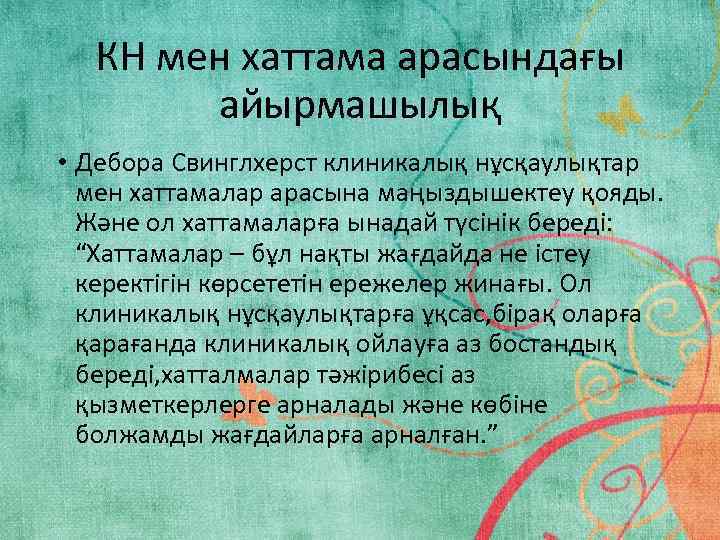 КН мен хаттама арасындағы айырмашылық

• Дебора Свинглхерст клиникалық нұсқаулықтар мен хаттамалар арасына маңыздышектеу қояды. Және ол хаттамаларға ынадай түсінік береді: “Хаттамалар – бұл нақты жағдайда не істеу керектігін көрсететін ережелер жинағы. Ол клиникалық нұсқаулықтарға ұқсас,бірақ оларға қарағанда клиникалық ойлауға аз бостандық береді,хатталмалар тәжірибесі аз қызметкерлерге арналады және көбіне болжамды жағдайларға арналған.”